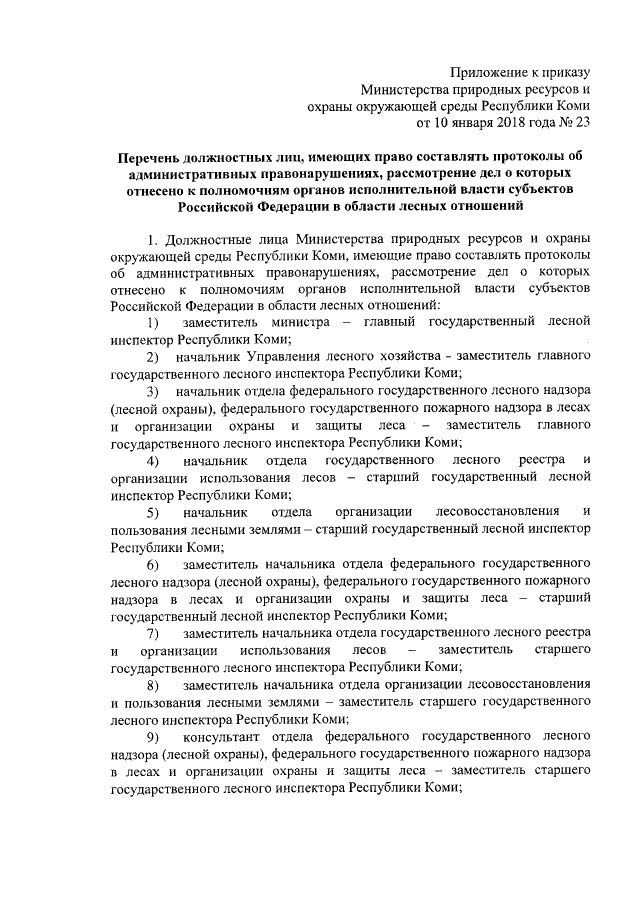 Приложение к приказу
Министерства природных ресурсов и
охраны окружающей среды Республики Коми
от 10 января 2018 года № 23

Перечень должностных лиц, имеющих право составлять протоколы об административных правонарушениях, рассмотрение дел о которых отнесено к полномочиям органов исполнительной власти субъектов Российской Федерации в области лесных отношений

1. Должностные лица Министерства природных ресурсов и охраны окружающей среды Республики Коми, имеющие право составлять протоколы об административных правонарушениях, рассмотрение дел о которых отнесено к полномочиям органов исполнительной власти субъектов Российской Федерации в области лесных отношений:

1) заместитель министра – главный государственный лесной инспектор Республики Коми;

2) начальник Управления лесного хозяйства - заместитель главного государственного лесного инспектора Республики Коми;

3) начальник отдела федерального государственного лесного надзора (лесной охраны), федерального государственного пожарного надзора в лесах и организации охраны и защиты леса – заместитель главного государственного лесного инспектора Республики Коми;

4) начальник отдела государственного лесного реестра и организации использования лесов – старший государственный лесной инспектор Республики Коми;

5) начальник отдела организации лесовосстановления и пользования лесными землями – старший государственный лесной инспектор Республики Коми;

6) заместитель начальника отдела федерального государственного лесного надзора (лесной охраны), федерального государственного пожарного надзора в лесах и организации охраны и защиты леса – старший государственный лесной инспектор Республики Коми;

7) заместитель начальника отдела государственного лесного реестра и организации использования лесов – заместитель старшего государственного лесного инспектора Республики Коми;

8) заместитель начальника отдела организации лесовосстановления и пользования лесными землями – заместитель старшего государственного лесного инспектора Республики Коми;

9) консультант отдела федерального государственного лесного надзора (лесной охраны), федерального государственного пожарного надзора в лесах и организации охраны и защиты леса – заместитель старшего государственного лесного инспектора Республики Коми;